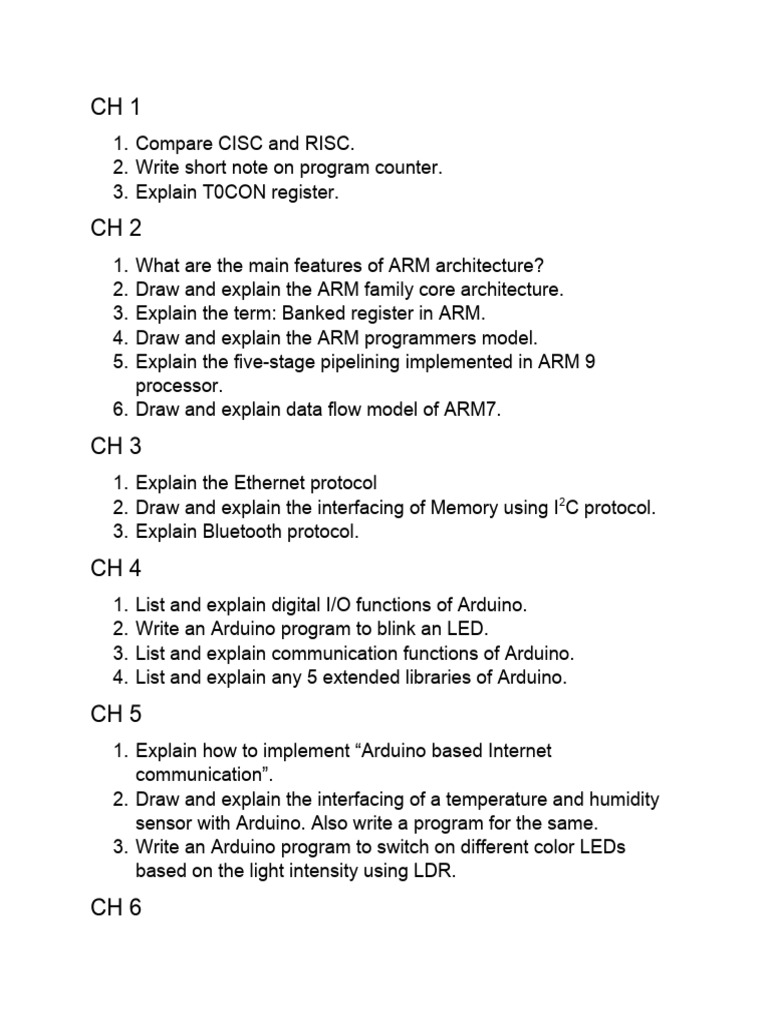 CH 1

1. Compare CISC and RISC.
2. Write short note on program counter.
3. Explain T0CON register.

CH 2

1. What are the main features of ARM architecture?
2. Draw and explain the ARM family core architecture.
3. Explain the term: Banked register in ARM.
4. Draw and explain the ARM programmers model.
5. Explain the five-stage pipelining implemented in ARM 9 processor.
6. Draw and explain data flow model of ARM7.

CH 3

1. Explain the Ethernet protocol
2. Draw and explain the interfacing of Memory using $I^2C$ protocol.
3. Explain Bluetooth protocol.

CH 4

1. List and explain digital I/O functions of Arduino.
2. Write an Arduino program to blink an LED.
3. List and explain communication functions of Arduino.
4. List and explain any 5 extended libraries of Arduino.

CH 5

1. Explain how to implement “Arduino based Internet communication”.
2. Draw and explain the interfacing of a temperature and humidity sensor with Arduino. Also write a program for the same.
3. Write an Arduino program to switch on different color LEDs based on the light intensity using LDR.

CH 6